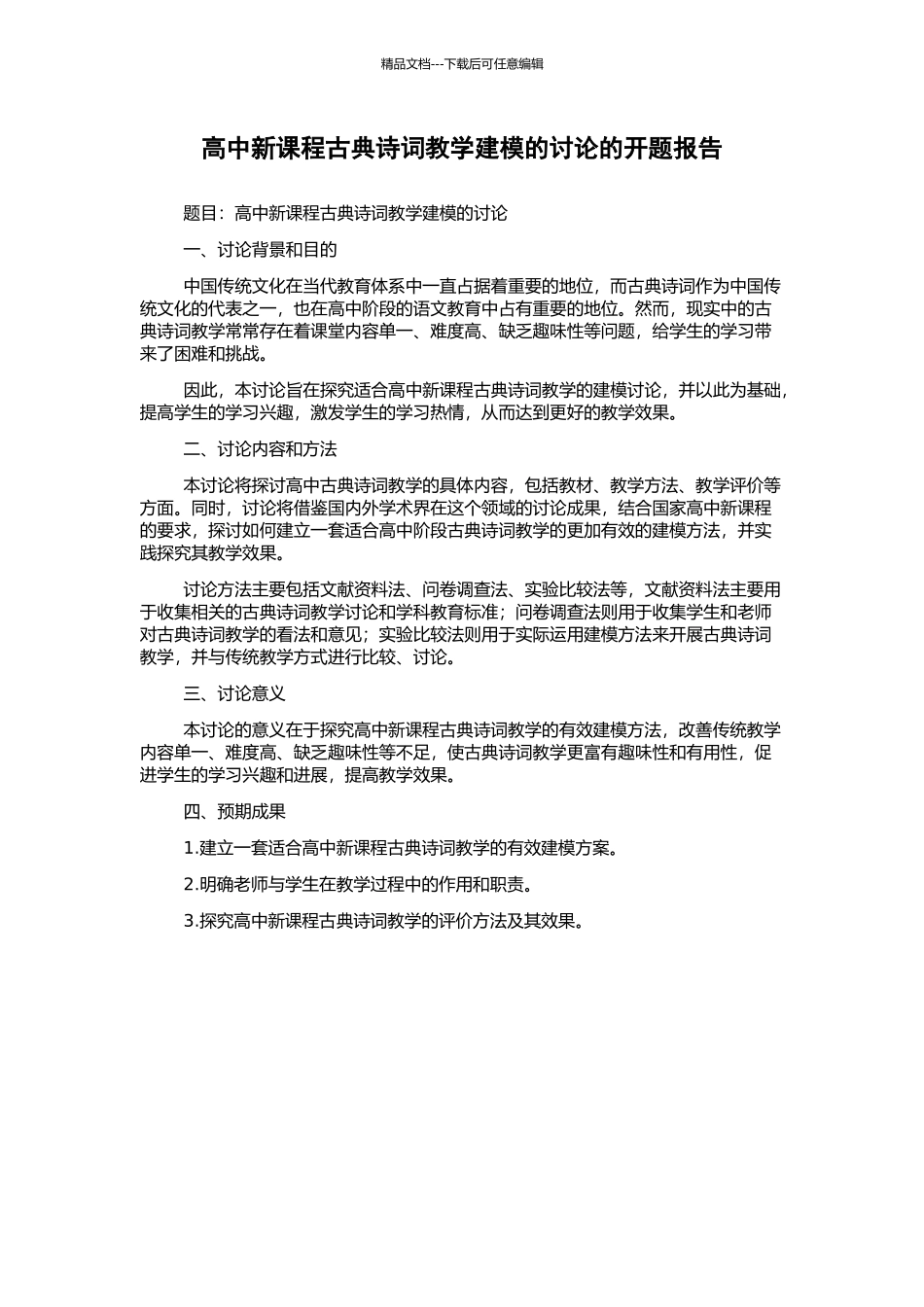 精品文档---下载后可任意编辑

高中新课程古典诗词教学建模的讨论的开题报告

题目：高中新课程古典诗词教学建模的讨论

一、讨论背景和目的

中国传统文化在当代教育体系中一直占据着重要的地位，而古典诗词作为中国传统文化的代表之一，也在高中阶段的语文教育中占有重要的地位。然而，现实中的古典诗词教学常常存在着课堂内容单一、难度高、缺乏趣味性等问题，给学生的学习带来了困难和挑战。

因此，本讨论旨在探究适合高中新课程古典诗词教学的建模讨论，并以此为基础，提高学生的学习兴趣，激发学生的学习热情，从而达到更好的教学效果。

二、讨论内容和方法

本讨论将探讨高中古典诗词教学的具体内容，包括教材、教学方法、教学评价等方面。同时，讨论将借鉴国内外学术界在这个领域的讨论成果，结合国家高中新课程的要求，探讨如何建立一套适合高中阶段古典诗词教学的更加有效的建模方法，并实践探究其教学效果。

讨论方法主要包括文献资料法、问卷调查法、实验比较法等，文献资料法主要用于收集相关的古典诗词教学讨论和学科教育标准；问卷调查法则用于收集学生和老师对古典诗词教学的看法和意见；实验比较法则用于实际运用建模方法来开展古典诗词教学，并与传统教学方式进行比较、讨论。

三、讨论意义

本讨论的意义在于探究高中新课程古典诗词教学的有效建模方法，改善传统教学内容单一、难度高、缺乏趣味性等不足，使古典诗词教学更富有趣味性和有用性，促进学生的学习兴趣和进展，提高教学效果。

四、预期成果

1.建立一套适合高中新课程古典诗词教学的有效建模方案。

2.明确老师与学生在教学过程中的作用和职责。

3.探究高中新课程古典诗词教学的评价方法及其效果。